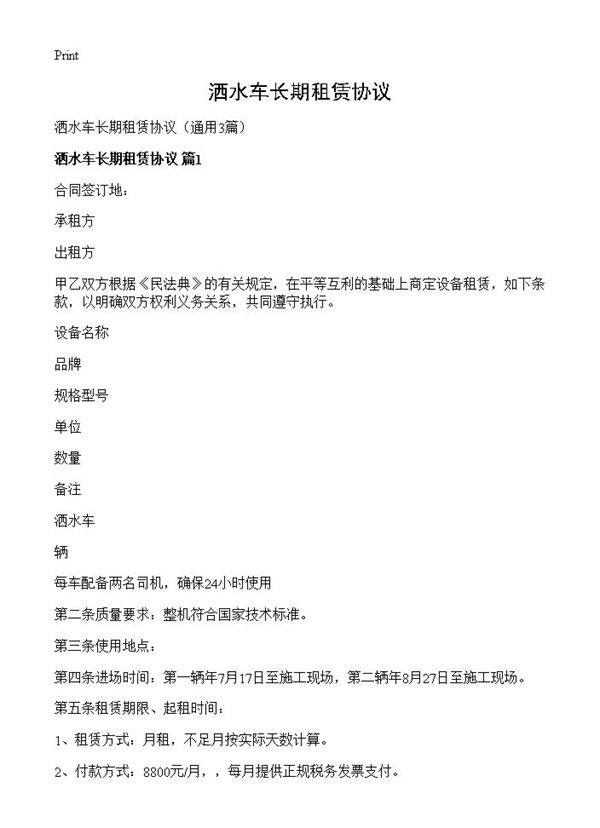 Print

洒水车长期租赁协议

洒水车长期租赁协议（通用3篇）

洒水车长期租赁协议 篇1

合同签订地：

承租方

出租方

甲乙双方根据《民法典》的有关规定，在平等互利的基础上商定设备租赁，如下条款，以明确双方权利义务关系，共同遵守执行。

设备名称

品牌

规格型号

单位

数量

备注

洒水车

辆

每车配备两名司机，确保24小时使用

第二条质量要求：整机符合国家技术标准。

第三条使用地点：

第四条进场时间：第一辆年7月17日至施工现场，第二辆年8月27日至施工现场。

第五条租赁期限、起租时间：

1、租赁方式：月租，不足月按实际天数计算。

2、付款方式：8800元/月，，每月提供正规税务发票支付。